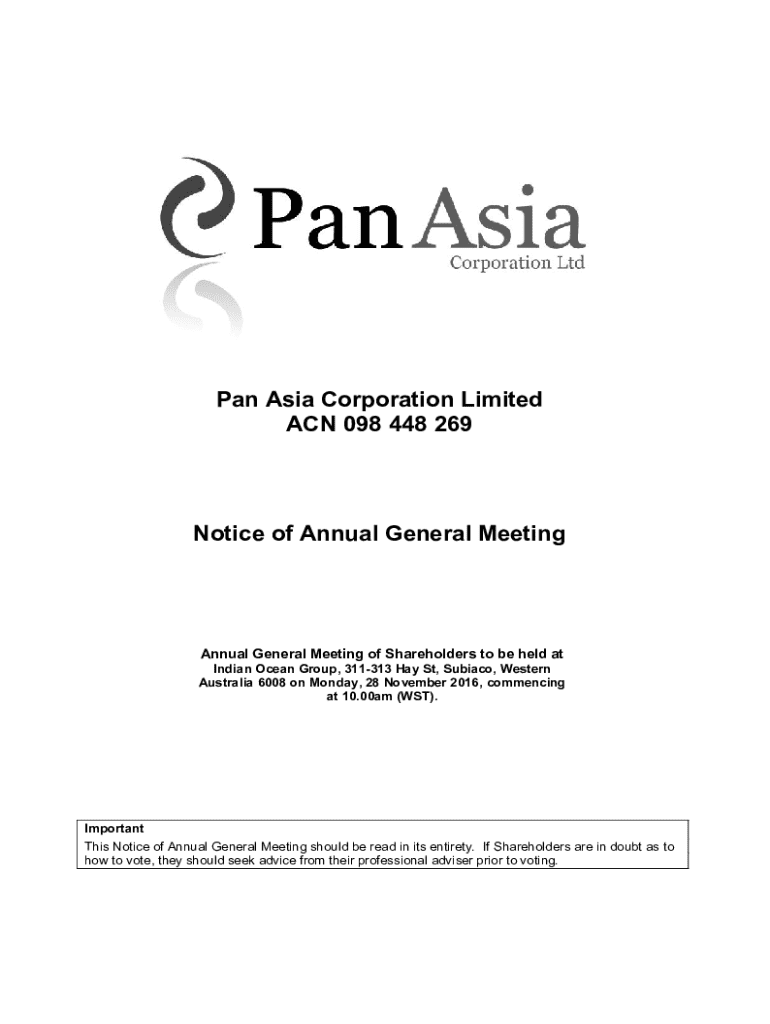 Pan Asia
Corporation Ltd

Pan Asia Corporation Limited
ACN 098 448 269

Notice of Annual General Meeting

Annual General Meeting of Shareholders to be held at Indian Ocean Group, 311-313 Hay St, Subiaco, Western Australia 6008 on Monday, 28 November 2016, commencing at 10.00am (WST).

Important
This Notice of Annual General Meeting should be read in its entirety. If Shareholders are in doubt as to how to vote, they should seek advice from their professional adviser prior to voting.